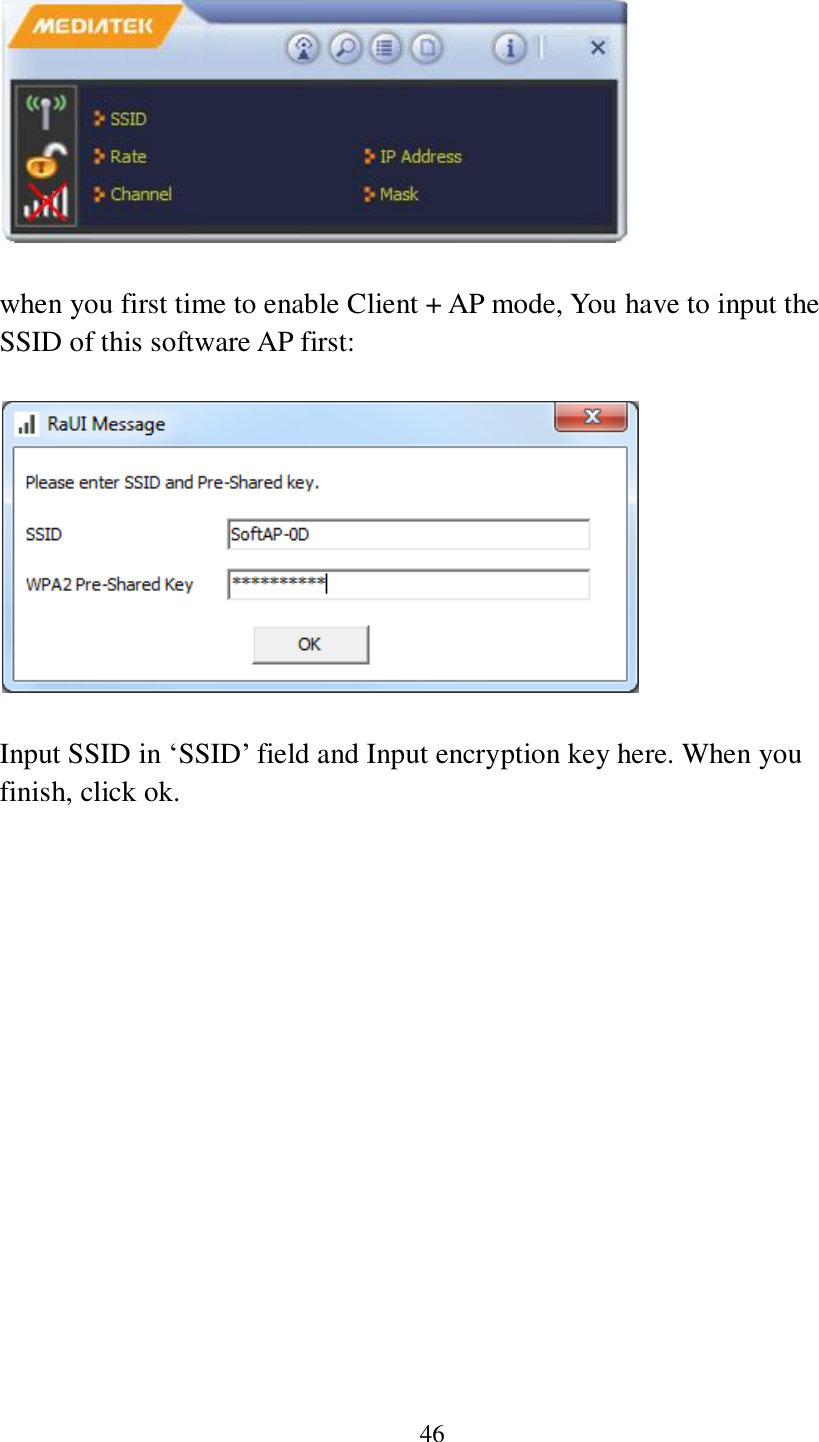 MEDIATEK

SSID
Rate
IP Address
Channel
Mask

when you first time to enable Client + AP mode, You have to input the SSID of this software AP first:

RaUI Message

Please enter SSID and Pre-Shared key.

SSID SoftAP-0D

WPA2 Pre-Shared Key **********

OK

Input SSID in ‘SSID’ field and Input encryption key here. When you finish, click ok.

46